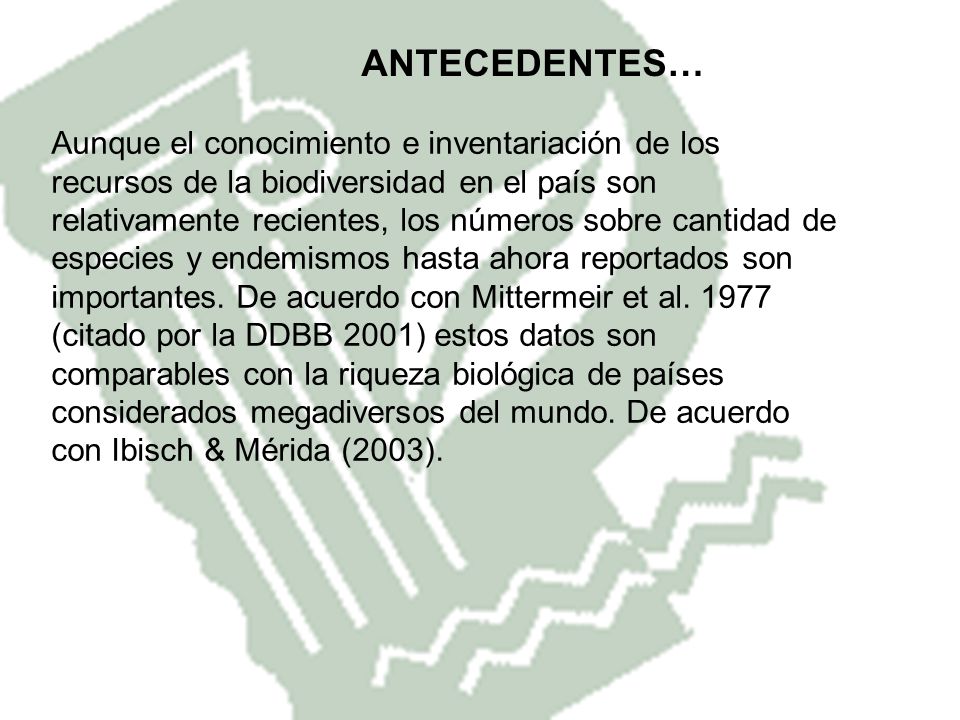 ANTECEDENTES…

Aunque el conocimiento e inventariación de los recursos de la biodiversidad en el país son relativamente recientes, los números sobre cantidad de especies y endemismos hasta ahora reportados son importantes. De acuerdo con Mittermeir et al. 1977 (citado por la DDBB 2001) estos datos son comparables con la riqueza biológica de países considerados megadiversos del mundo. De acuerdo con Ibisch & Mérida (2003).